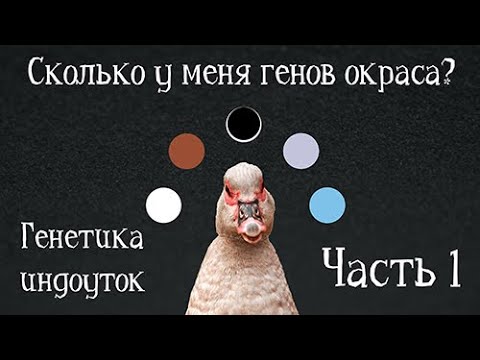 Сколько у меня генов окраса?

Генетика индоуток

Часть 1